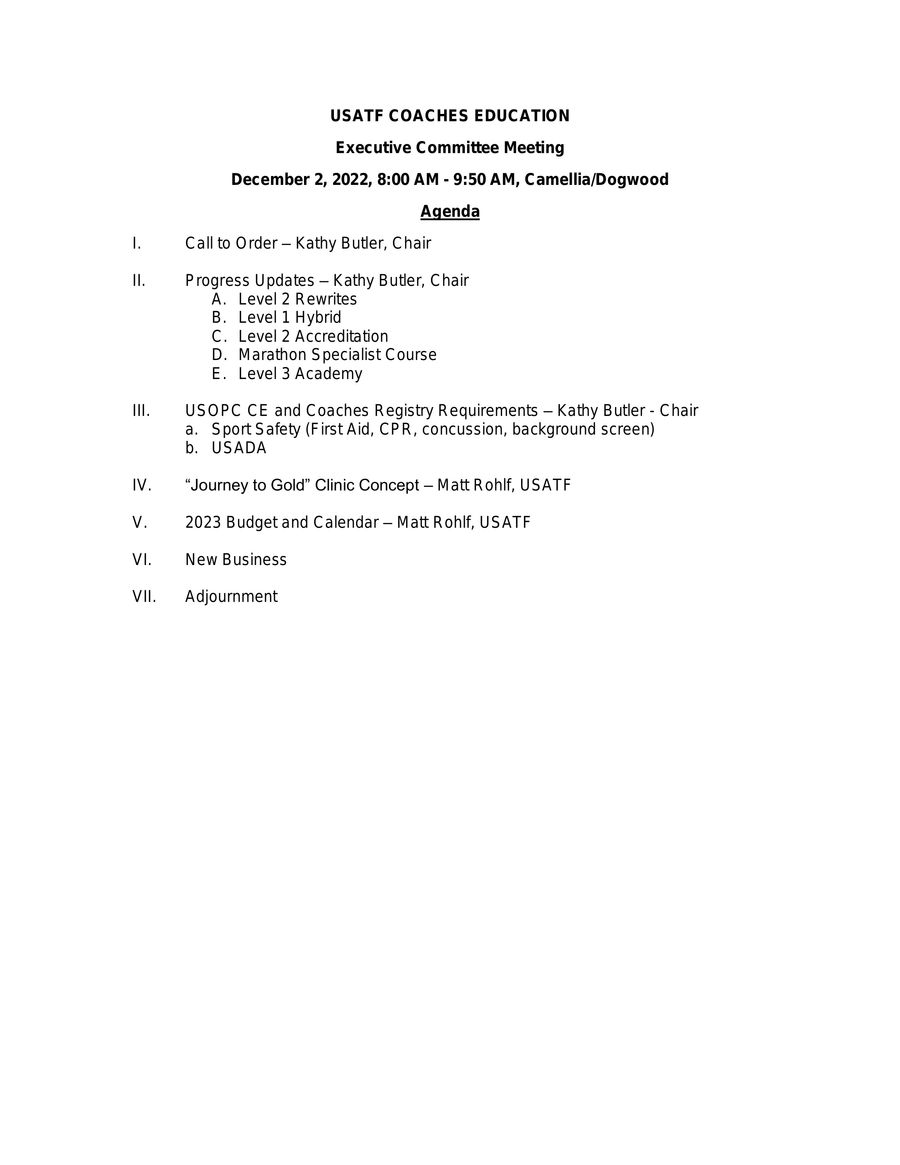 USATF COACHES EDUCATION

Executive Committee Meeting

December 2, 2022, 8:00 AM - 9:50 AM, Camellia/Dogwood

Agenda

I. Call to Order – Kathy Butler, Chair

II. Progress Updates – Kathy Butler, Chair
A. Level 2 Rewrites
B. Level 1 Hybrid
C. Level 2 Accreditation
D. Marathon Specialist Course
E. Level 3 Academy

III. USOPC CE and Coaches Registry Requirements – Kathy Butler - Chair
a. Sport Safety (First Aid, CPR, concussion, background screen)
b. USADA

IV. "Journey to Gold" Clinic Concept – Matt Rohlf, USATF

V. 2023 Budget and Calendar – Matt Rohlf, USATF

VI. New Business

VII. Adjournment